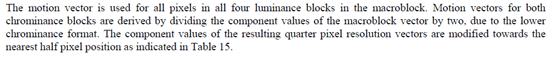 The motion vector is used for all pixels in all four luminance blocks in the macroblock. Motion vectors for both chrominance blocks are derived by dividing the component values of the macroblock vector by two, due to the lower chrominance format. The component values of the resulting quarter pixel resolution vectors are modified towards the nearest half pixel position as indicated in Table 15.